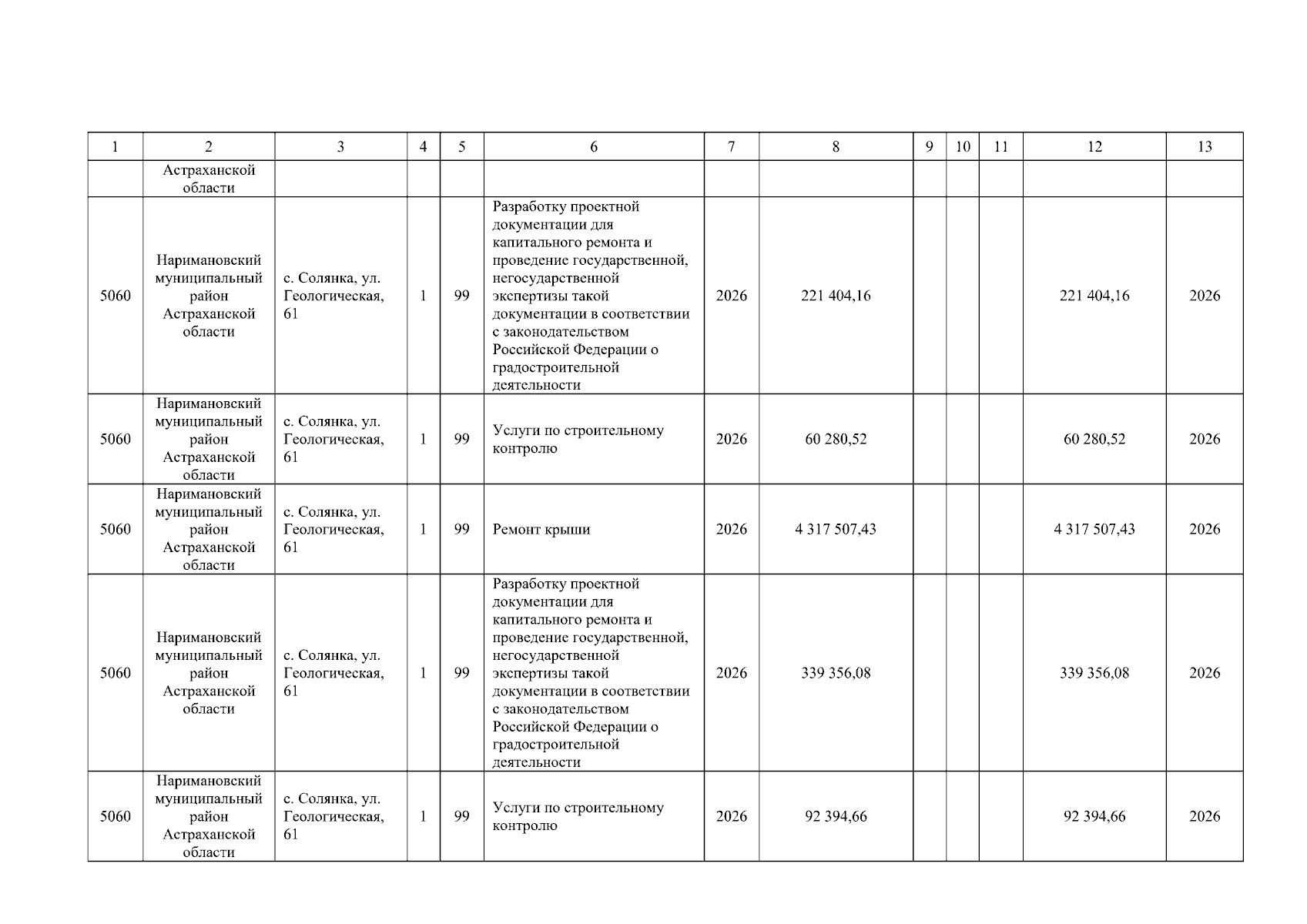 | 1 | 2 | 3 | 4 | 5 | 6 | 7 | 8 | 9 | 10 | 11 | 12 | 13 |
|---|---|---|---|---|---|---|---|---|---|---|---|---|
| | Астраханской области | | | | | | | | | | | |
| 5060 | Наримановский муниципальный район Астраханской области | с. Солянка, ул. Геологическая, 61 | 1 | 99 | Разработку проектной документации для капитального ремонта и проведение государственной, негосударственной экспертизы такой документации в соответствии с законодательством Российской Федерации о градостроительной деятельности | 2026 | 221 404,16 | | | | 221 404,16 | 2026 |
| 5060 | Наримановский муниципальный район Астраханской области | с. Солянка, ул. Геологическая, 61 | 1 | 99 | Услуги по строительному контролю | 2026 | 60 280,52 | | | | 60 280,52 | 2026 |
| 5060 | Наримановский муниципальный район Астраханской области | с. Солянка, ул. Геологическая, 61 | 1 | 99 | Ремонт крыши | 2026 | 4 317 507,43 | | | | 4 317 507,43 | 2026 |
| 5060 | Наримановский муниципальный район Астраханской области | с. Солянка, ул. Геологическая, 61 | 1 | 99 | Разработку проектной документации для капитального ремонта и проведение государственной, негосударственной экспертизы такой документации в соответствии с законодательством Российской Федерации о градостроительной деятельности | 2026 | 339 356,08 | | | | 339 356,08 | 2026 |
| 5060 | Наримановский муниципальный район Астраханской области | с. Солянка, ул. Геологическая, 61 | 1 | 99 | Услуги по строительному контролю | 2026 | 92 394,66 | | | | 92 394,66 | 2026 |